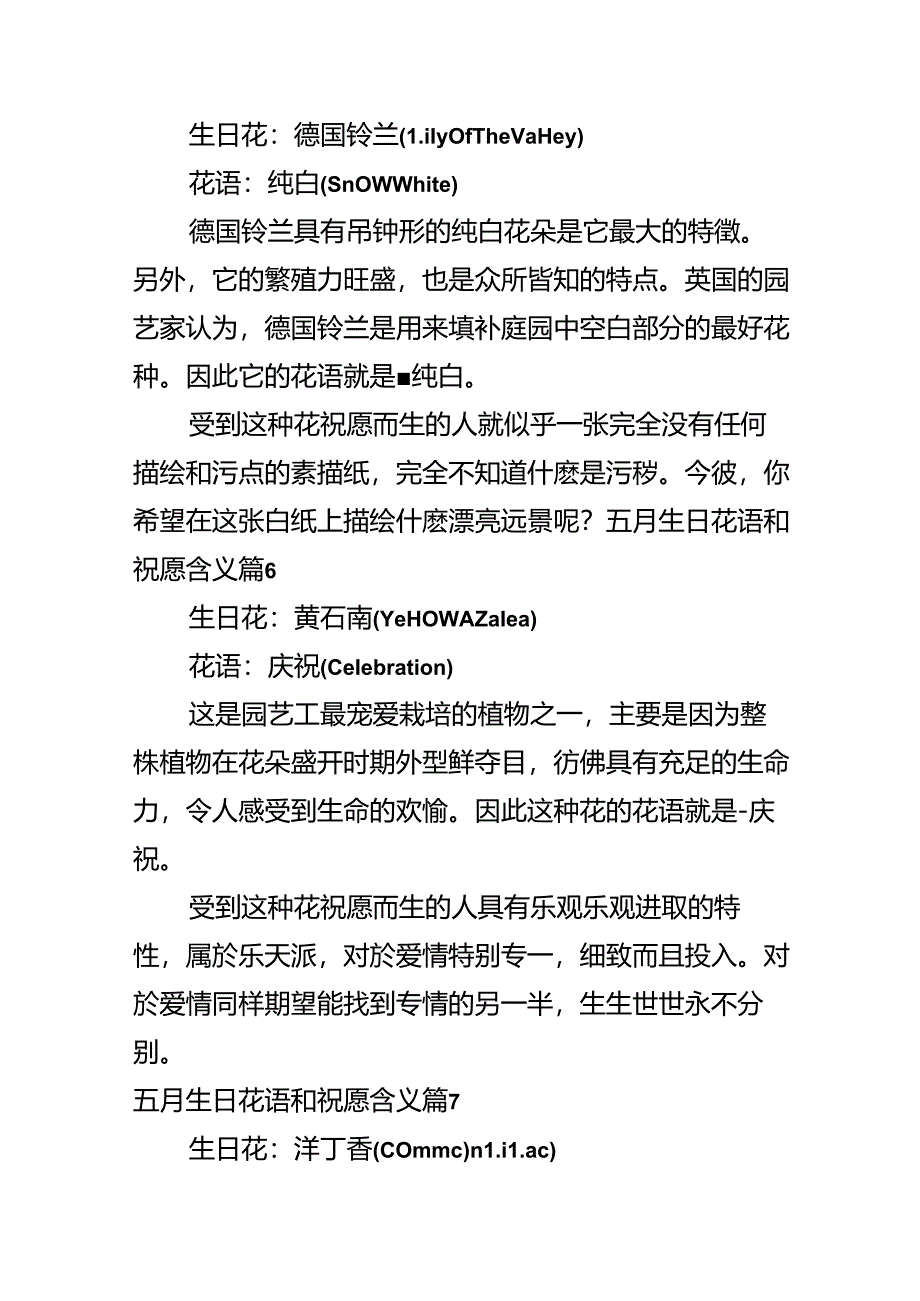 生日花：德国铃兰(1.ilyOfTheVaHey)

花语：纯白(SnOWWhite)

德国铃兰具有吊钟形的纯白花朵是它最大的特徵。另外，它的繁殖力旺盛，也是众所皆知的特点。英国的园艺家认为，德国铃兰是用来填补庭园中空白部分的最好花种。因此它的花语就是■纯白。

受到这种花祝愿而生的人就似乎一张完全没有任何描绘和污点的素描纸，完全不知道什麽是污秽。今彼，你希望在这张白纸上描绘什麽漂亮远景呢？五月生日花语和祝愿含义篇6

生日花：黄石南(YeHOWAZalea)

花语：庆祝(Celebration)

这是园艺工最宠爱栽培的植物之一，主要是因为整株植物在花朵盛开时期外型鲜夺目，彷佛具有充足的生命力，令人感受到生命的欢愉。因此这种花的花语就是-庆祝。

受到这种花祝愿而生的人具有乐观乐观进取的特性，属於乐天派，对於爱情特别专一，细致而且投入。对於爱情同样期望能找到专情的另一半，生生世世永不分别。

五月生日花语和祝愿含义篇7

生日花：洋丁香(COmmc)n1.i1.ac)